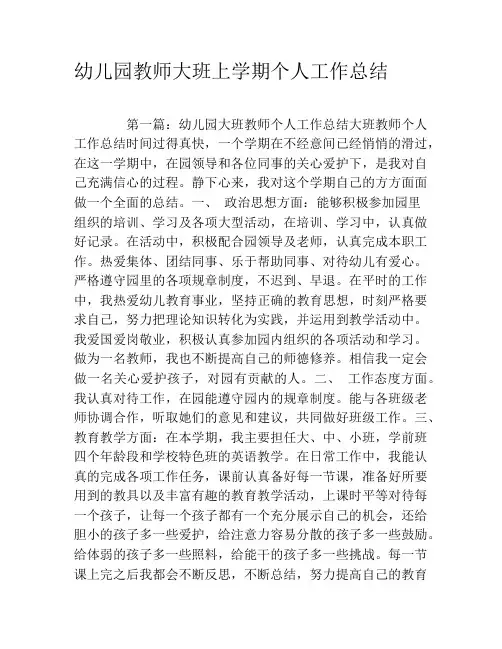 幼儿园教师大班上学期个人工作总结

第一篇：幼儿园大班教师个人工作总结大班教师个人工作总结时间过得真快，一个学期在不经意间已经悄悄的滑过，在这一学期中，在园领导和各位同事的关心爱护下，是我对自己充满信心的过程。静下心来，我对这个学期自己的方方面面做一个全面的总结。一、 政治思想方面：能够积极参加园里组织的培训、学习及各项大型活动，在培训、学习中，认真做好记录。在活动中，积极配合园领导及老师，认真完成本职工作。热爱集体、团结同事、乐于帮助同事、对待幼儿有爱心。严格遵守园里的各项规章制度，不迟到、早退。在平时的工作中，我热爱幼儿教育事业，坚持正确的教育思想，时刻严格要求自己，努力把理论知识转化为实践，并运用到教学活动中。我爱国爱岗敬业，积极认真参加园内组织的各项活动和学习。做为一名教师，我也不断提高自己的师德修养。相信我一定会做一名关心爱护孩子，对园有贡献的人。二、 工作态度方面。我认真对待工作，在园能遵守园内的规章制度。能与各班级老师协调合作，听取她们的意见和建议，共同做好班级工作。三、教育教学方面：在本学期，我主要担任大、中、小班，学前班四个年龄段和学校特色班的英语教学。在日常工作中，我能认真的完成各项工作任务，课前认真备好每一节课，准备好所要用到的教具以及丰富有趣的教育教学活动，上课时平等对待每一个孩子，让每一个孩子都有一个充分展示自己的机会，还给胆小的孩子多一些爱护，给注意力容易分散的孩子多一些鼓励。给体弱的孩子多一些照料，给能干的孩子多一些挑战。每一节课上完之后我都会不断反思，不断总结，努力提高自己的教育